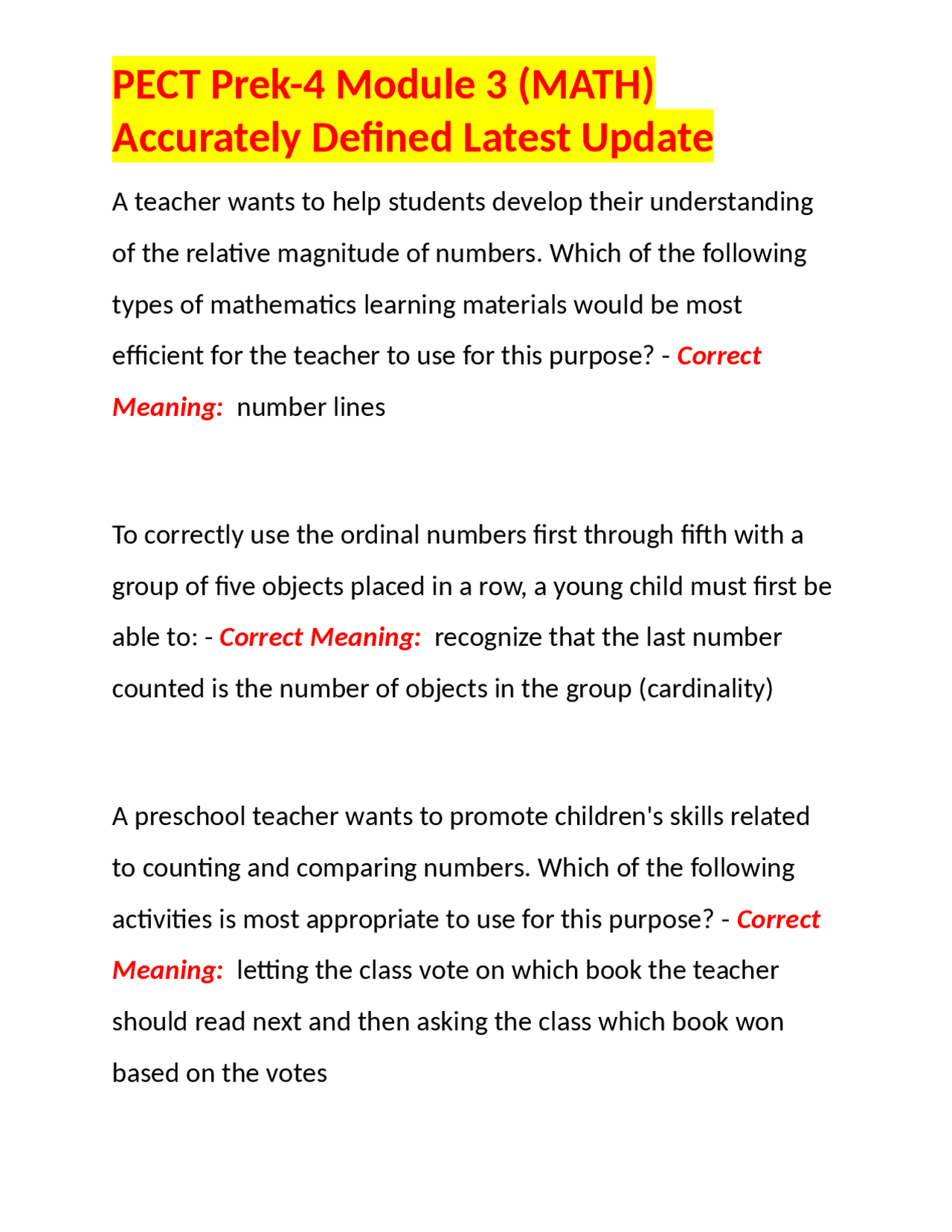 PECT Prek-4 Module 3 (MATH) Accurately Defined Latest Update

A teacher wants to help students develop their understanding of the relative magnitude of numbers. Which of the following types of mathematics learning materials would be most efficient for the teacher to use for this purpose? - Correct Meaning: number lines

To correctly use the ordinal numbers first through fifth with a group of five objects placed in a row, a young child must first be able to: - Correct Meaning: recognize that the last number counted is the number of objects in the group (cardinality)

A preschool teacher wants to promote children's skills related to counting and comparing numbers. Which of the following activities is most appropriate to use for this purpose? - Correct Meaning: letting the class vote on which book the teacher should read next and then asking the class which book won based on the votes